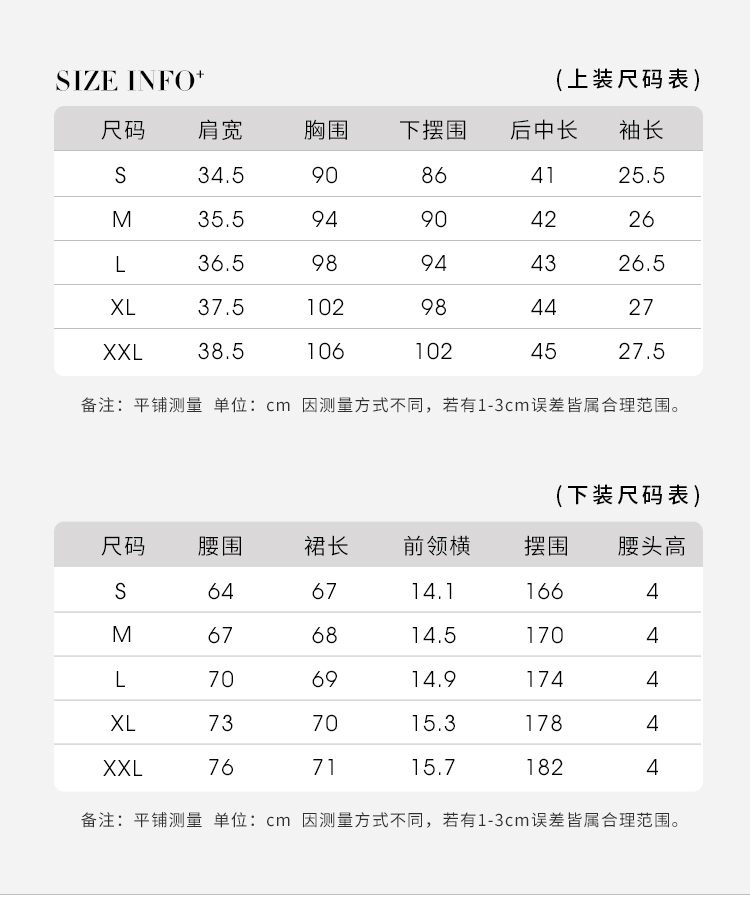 SIZE INFO⁺

（上装尺码表）

| 尺码 | 肩宽 | 胸围 | 下摆围 | 后中长 | 袖长 |
|---|---|---|---|---|---|
| S | 34.5 | 90 | 86 | 41 | 25.5 |
| M | 35.5 | 94 | 90 | 42 | 26 |
| L | 36.5 | 98 | 94 | 43 | 26.5 |
| XL | 37.5 | 102 | 98 | 44 | 27 |
| XXL | 38.5 | 106 | 102 | 45 | 27.5 |

备注：平铺测量 单位：cm 因测量方式不同，若有1-3cm误差皆属合理范围。

（下装尺码表）

| 尺码 | 腰围 | 裙长 | 前领横 | 摆围 | 腰头高 |
|---|---|---|---|---|---|
| S | 64 | 67 | 14.1 | 166 | 4 |
| M | 67 | 68 | 14.5 | 170 | 4 |
| L | 70 | 69 | 14.9 | 174 | 4 |
| XL | 73 | 70 | 15.3 | 178 | 4 |
| XXL | 76 | 71 | 15.7 | 182 | 4 |

备注：平铺测量 单位：cm 因测量方式不同，若有1-3cm误差皆属合理范围。